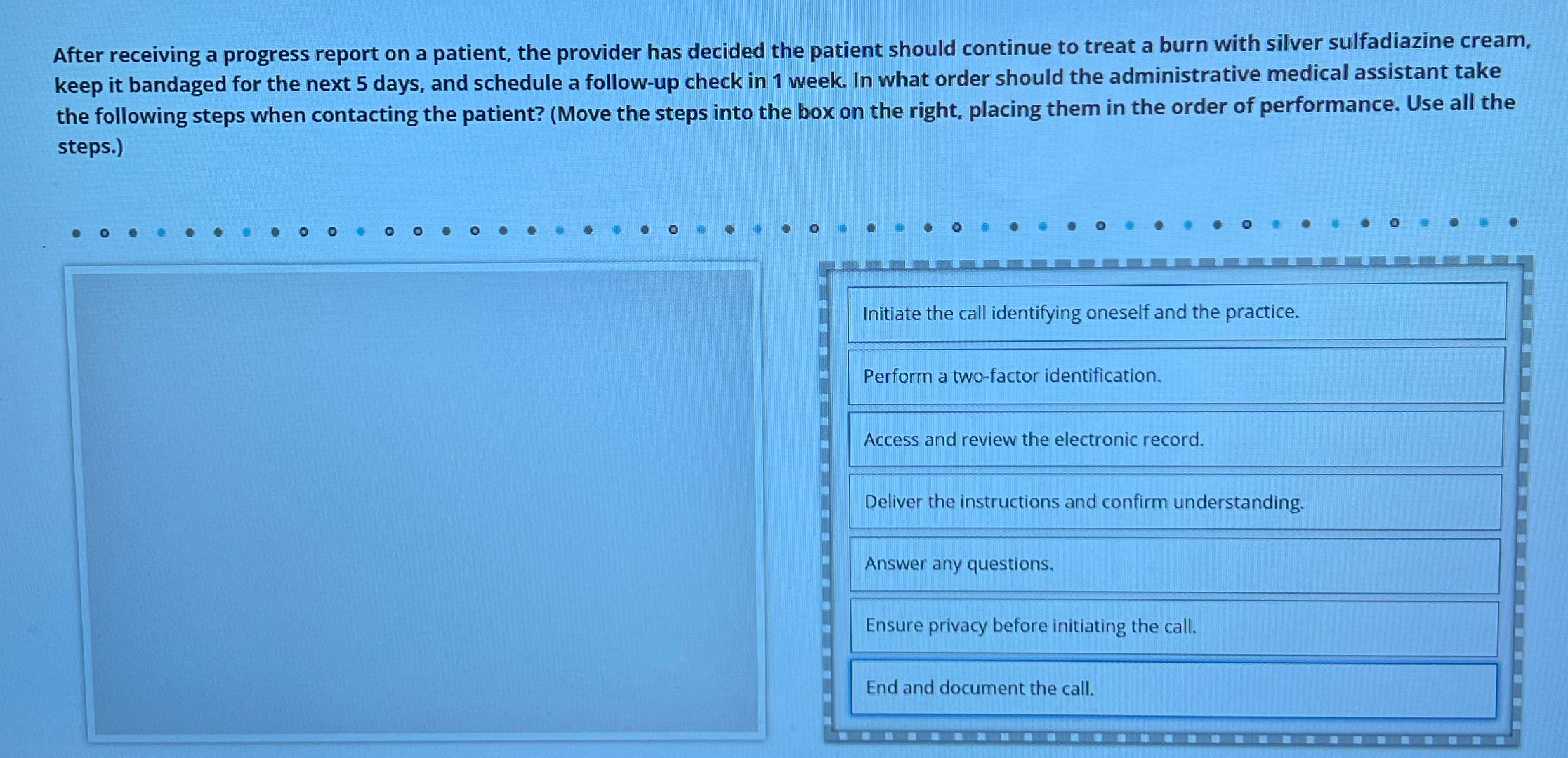 After receiving a progress report on a patient, the provider has decided the patient should continue to treat a burn with silver sulfadiazine cream, keep it bandaged for the next 5 days, and schedule a follow-up check in 1 week. In what order should the administrative medical assistant take the following steps when contacting the patient? (Move the steps into the box on the right, placing them in the order of performance. Use all the steps.)

Initiate the call identifying oneself and the practice.

Perform a two-factor identification.

Access and review the electronic record.

Deliver the instructions and confirm understanding.

Answer any questions.

Ensure privacy before initiating the call.

End and document the call.